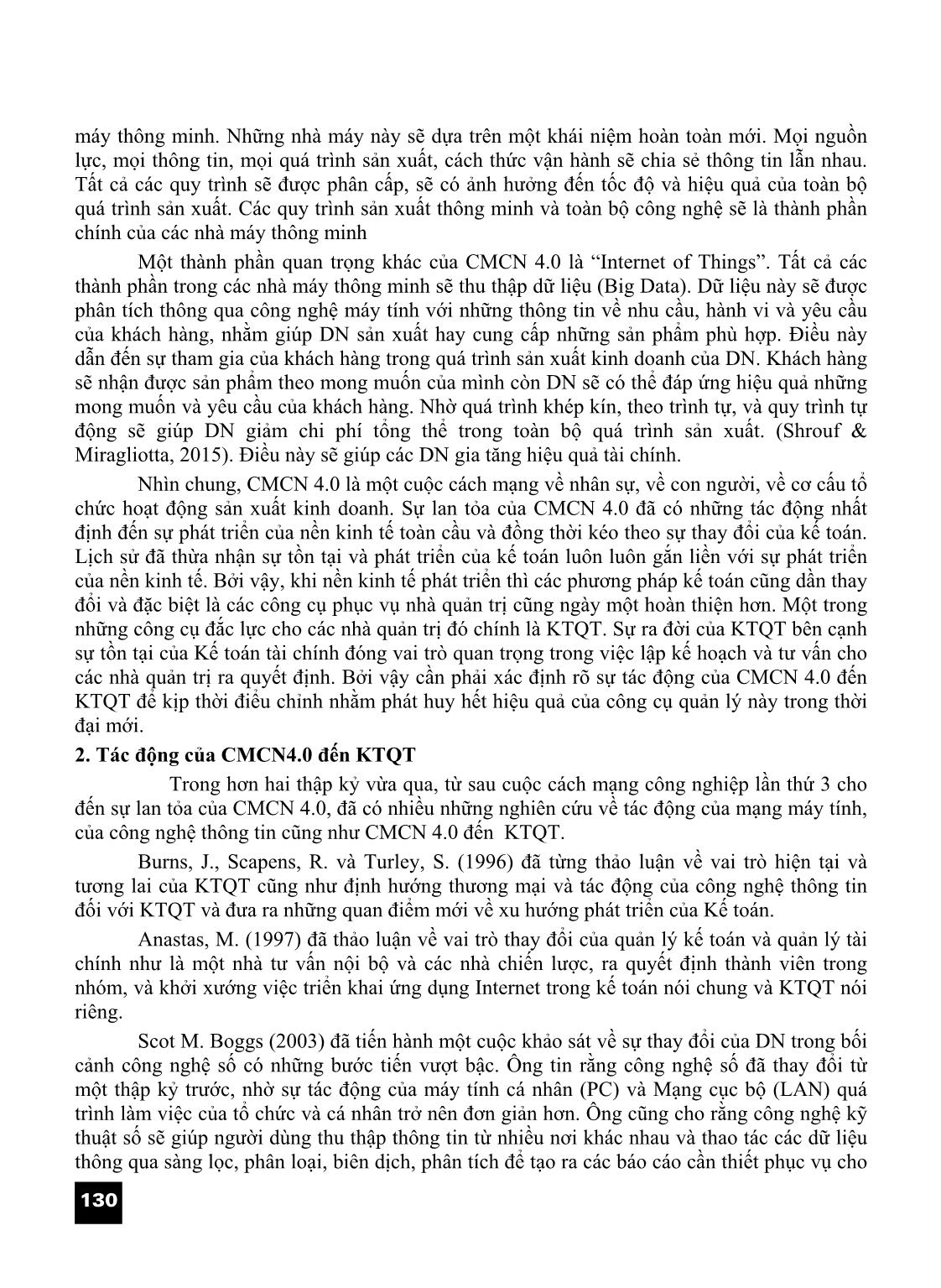 máy thông minh. Những nhà máy này sẽ dựa trên một khái niệm hoàn toàn mới. Mọi nguồn lực, mọi thông tin, mọi quá trình sản xuất, cách thức vận hành sẽ chia sẻ thông tin lẫn nhau. Tất cả các quy trình sẽ được phân cấp, sẽ có ảnh hưởng đến tốc độ và hiệu quả của toàn bộ quá trình sản xuất. Các quy trình sản xuất thông minh và toàn bộ công nghệ sẽ là thành phần chính của các nhà máy thông minh

Một thành phần quan trọng khác của CMCN 4.0 là “Internet of Things”. Tất cả các thành phần trong các nhà máy thông minh sẽ thu thập dữ liệu (Big Data). Dữ liệu này sẽ được phân tích thông qua công nghệ máy tính với những thông tin về nhu cầu, hành vi và yêu cầu của khách hàng, nhằm giúp DN sản xuất hay cung cấp những sản phẩm phù hợp. Điều này dẫn đến sự tham gia của khách hàng trong quá trình sản xuất kinh doanh của DN. Khách hàng sẽ nhận được sản phẩm theo mong muốn của mình còn DN sẽ có thể đáp ứng hiệu quả những mong muốn và yêu cầu của khách hàng. Nhờ quá trình khép kín, theo trình tự, và quy trình tự động sẽ giúp DN giảm chi phí tổng thể trong toàn bộ quá trình sản xuất. (Shrouf & Miragliotta, 2015). Điều này sẽ giúp các DN gia tăng hiệu quả tài chính.

Nhìn chung, CMCN 4.0 là một cuộc cách mạng về nhân sự, về con người, về cơ cấu tổ chức hoạt động sản xuất kinh doanh. Sự lan tỏa của CMCN 4.0 đã có những tác động nhất định đến sự phát triển của nền kinh tế toàn cầu và đồng thời kéo theo sự thay đổi của kế toán. Lịch sử đã thừa nhận sự tồn tại và phát triển của kế toán luôn luôn gắn liền với sự phát triển của nền kinh tế. Bởi vậy, khi nền kinh tế phát triển thì các phương pháp kế toán cũng dần thay đổi và đặc biệt là các công cụ phục vụ nhà quản trị cũng ngày một hoàn thiện hơn. Một trong những công cụ đắc lực cho các nhà quản trị đó chính là KTQT. Sự ra đời của KTQT bên cạnh sự tồn tại của Kế toán tài chính đóng vai trò quan trọng trong việc lập kế hoạch và tư vấn cho các nhà quản trị ra quyết định. Bởi vậy cần phải xác định rõ sự tác động của CMCN 4.0 đến KTQT để kịp thời điều chỉnh nhằm phát huy hết hiệu quả của công cụ quản lý này trong thời đại mới.

2. Tác động của CMCN4.0 đến KTQT

Trong hơn hai thập kỷ vừa qua, từ sau cuộc cách mạng công nghiệp lần thứ 3 cho đến sự lan tỏa của CMCN 4.0, đã có nhiều những nghiên cứu về tác động của mạng máy tính, của công nghệ thông tin cũng như CMCN 4.0 đến KTQT.

Burns, J., Scapens, R. và Turley, S. (1996) đã từng thảo luận về vai trò hiện tại và tương lai của KTQT cũng như định hướng thương mại và tác động của công nghệ thông tin đối với KTQT và đưa ra những quan điểm mới về xu hướng phát triển của Kế toán.

Anastas, M. (1997) đã thảo luận về vai trò thay đổi của quản lý kế toán và quản lý tài chính như là một nhà tư vấn nội bộ và các nhà chiến lược, ra quyết định thành viên trong nhóm, và khởi xướng việc triển khai ứng dụng Internet trong kế toán nói chung và KTQT nói riêng.

Scot M. Boggs (2003) đã tiến hành một cuộc khảo sát về sự thay đổi của DN trong bối cảnh công nghệ số có những bước tiến vượt bậc. Ông tin rằng công nghệ số đã thay đổi từ một thập kỷ trước, nhờ sự tác động của máy tính cá nhân (PC) và Mạng cục bộ (LAN) quá trình làm việc của tổ chức và cá nhân trở nên đơn giản hơn. Ông cũng cho rằng công nghệ kỹ thuật số sẽ giúp người dùng thu thập thông tin từ nhiều nơi khác nhau và thao tác các dữ liệu thông qua sàng lọc, phân loại, biên dịch, phân tích để tạo ra các báo cáo cần thiết phục vụ cho

130